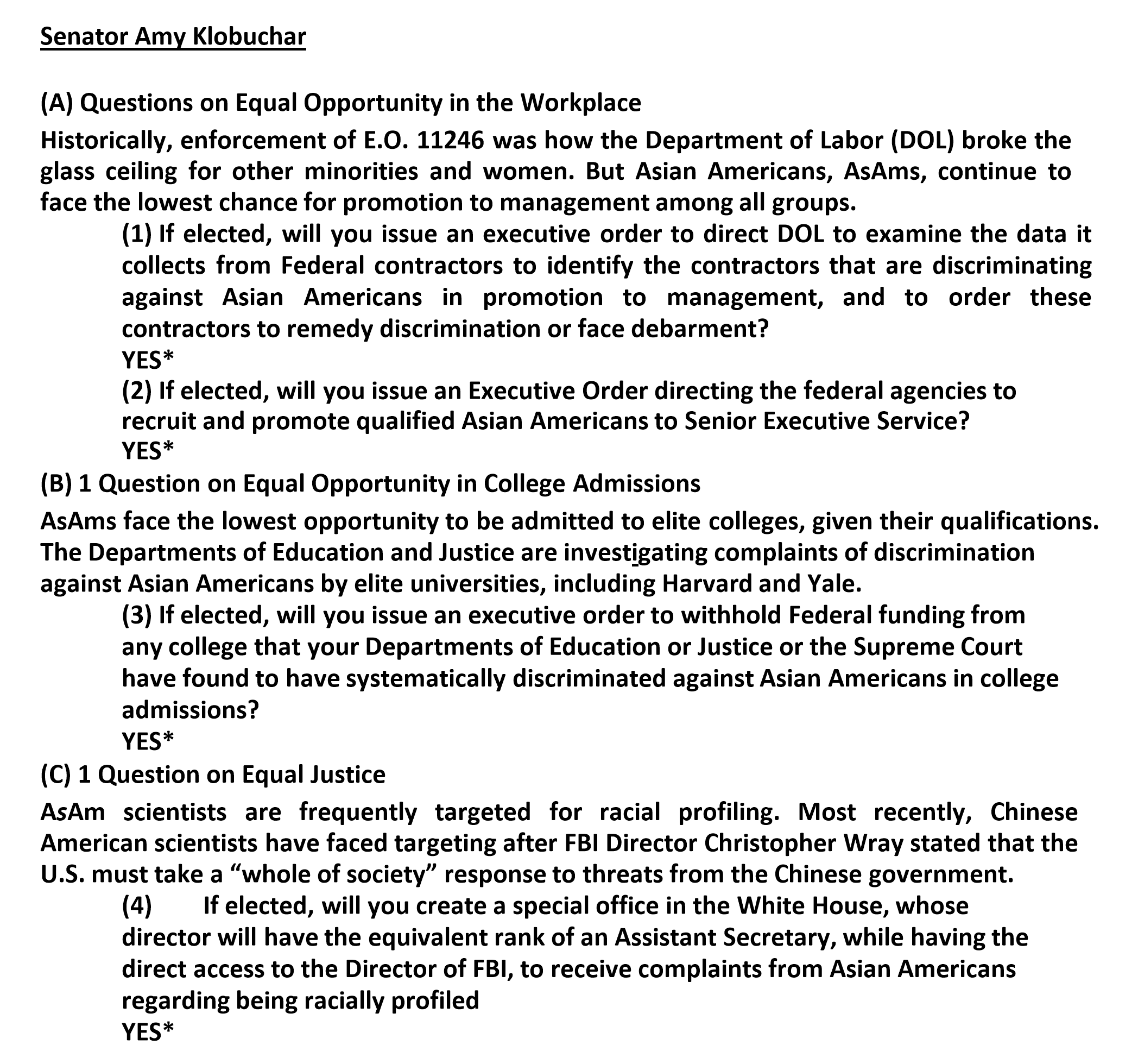 Senator Amy Klobuchar

(A) Questions on Equal Opportunity in the Workplace

Historically, enforcement of E.O. 11246 was how the Department of Labor (DOL) broke the glass ceiling for other minorities and women. But Asian Americans, AsAms, continue to face the lowest chance for promotion to management among all groups.

(1) If elected, will you issue an executive order to direct DOL to examine the data it collects from Federal contractors to identify the contractors that are discriminating against Asian Americans in promotion to management, and to order these contractors to remedy discrimination or face debarment?
YES*

(2) If elected, will you issue an Executive Order directing the federal agencies to recruit and promote qualified Asian Americans to Senior Executive Service?
YES*

(B) 1 Question on Equal Opportunity in College Admissions

AsAms face the lowest opportunity to be admitted to elite colleges, given their qualifications. The Departments of Education and Justice are investigating complaints of discrimination against Asian Americans by elite universities, including Harvard and Yale.

(3) If elected, will you issue an executive order to withhold Federal funding from any college that your Departments of Education or Justice or the Supreme Court have found to have systematically discriminated against Asian Americans in college admissions?
YES*

(C) 1 Question on Equal Justice

AsAm scientists are frequently targeted for racial profiling. Most recently, Chinese American scientists have faced targeting after FBI Director Christopher Wray stated that the U.S. must take a “whole of society” response to threats from the Chinese government.

(4) If elected, will you create a special office in the White House, whose director will have the equivalent rank of an Assistant Secretary, while having the direct access to the Director of FBI, to receive complaints from Asian Americans regarding being racially profiled
YES*